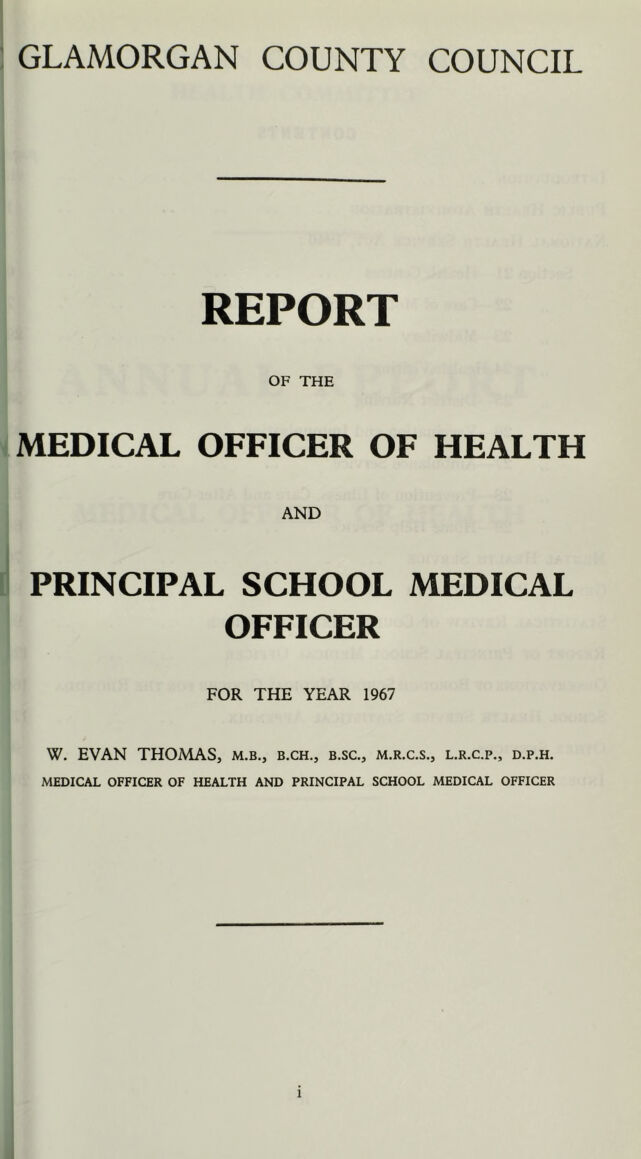 GLAMORGAN COUNTY COUNCIL

REPORT

OF THE

MEDICAL OFFICER OF HEALTH

AND

PRINCIPAL SCHOOL MEDICAL OFFICER

FOR THE YEAR 1967

W. EVAN THOMAS, M.B., B.CH., B.SC., M.R.C.S., L.R.C.P., D.P.H.
MEDICAL OFFICER OF HEALTH AND PRINCIPAL SCHOOL MEDICAL OFFICER

i